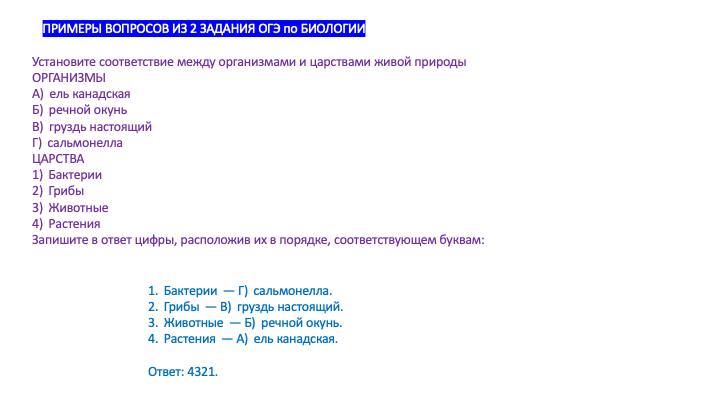 ПРИМЕРЫ ВОПРОСОВ ИЗ 2 ЗАДАНИЯ ОГЭ по БИОЛОГИИ

Установите соответствие между организмами и царствами живой природы
ОРГАНИЗМЫ
А) ель канадская
Б) речной окунь
В) груздь настоящий
Г) сальмонелла
ЦАРСТВА
1) Бактерии
2) Грибы
3) Животные
4) Растения
Запишите в ответ цифры, расположив их в порядке, соответствующем буквам:

1. Бактерии — Г) сальмонелла.
2. Грибы — В) груздь настоящий.
3. Животные — Б) речной окунь.
4. Растения — А) ель канадская.

Ответ: 4321.